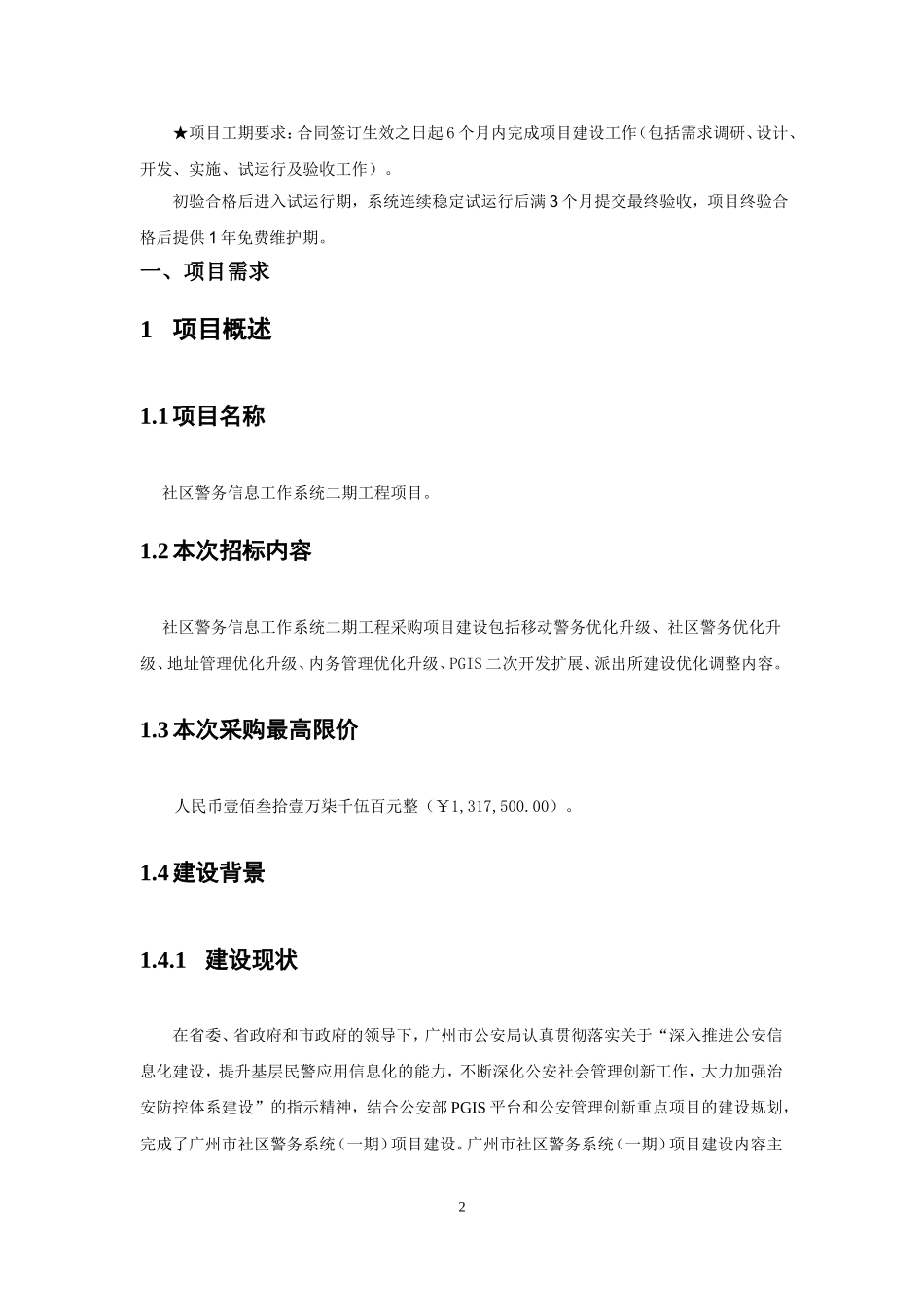 ★项目工期要求：合同签订生效之日起 6 个月内完成项目建设工作（包括需求调研、设计、开发、实施、试运行及验收工作）。

初验合格后进入试运行期，系统连续稳定试运行后满 3 个月提交最终验收，项目终验合格后提供 1 年免费维护期。

一、项目需求

1 项目概述

1.1 项目名称

社区警务信息工作系统二期工程项目。

1.2 本次招标内容

社区警务信息工作系统二期工程采购项目建设包括移动警务优化升级、社区警务优化升级、地址管理优化升级、内务管理优化升级、PGIS 二次开发扩展、派出所建设优化调整内容。

1.3 本次采购最高限价

人民币壹佰叁拾壹万柒千伍百元整（￥1,317,500.00）。

1.4 建设背景

1.4.1 建设现状

在省委、省政府和市政府的领导下，广州市公安局认真贯彻落实关于“深入推进公安信息化建设，提升基层民警应用信息化的能力，不断深化公安社会管理创新工作，大力加强治安防控体系建设”的指示精神，结合公安部 PGIS 平台和公安管理创新重点项目的建设规划，完成了广州市社区警务系统（一期）项目建设。广州市社区警务系统（一期）项目建设内容主

2